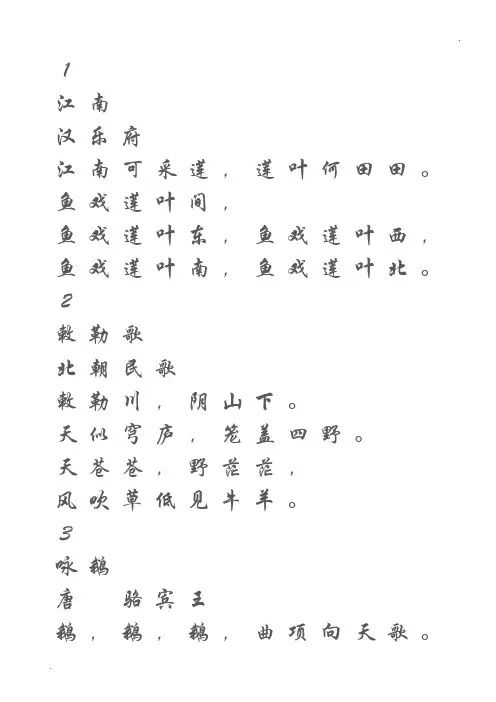 1
江南
汉乐府
江南可采莲，莲叶何田田。
鱼戏莲叶间，
鱼戏莲叶东，鱼戏莲叶西，
鱼戏莲叶南，鱼戏莲叶北。
2
敕勒歌
北朝民歌
敕勒川，阴山下。
天似穹庐，笼盖四野。
天苍苍，野茫茫，
风吹草低见牛羊。
3
咏鹅
唐　骆宾王
鹅，鹅，鹅，曲项向天歌。